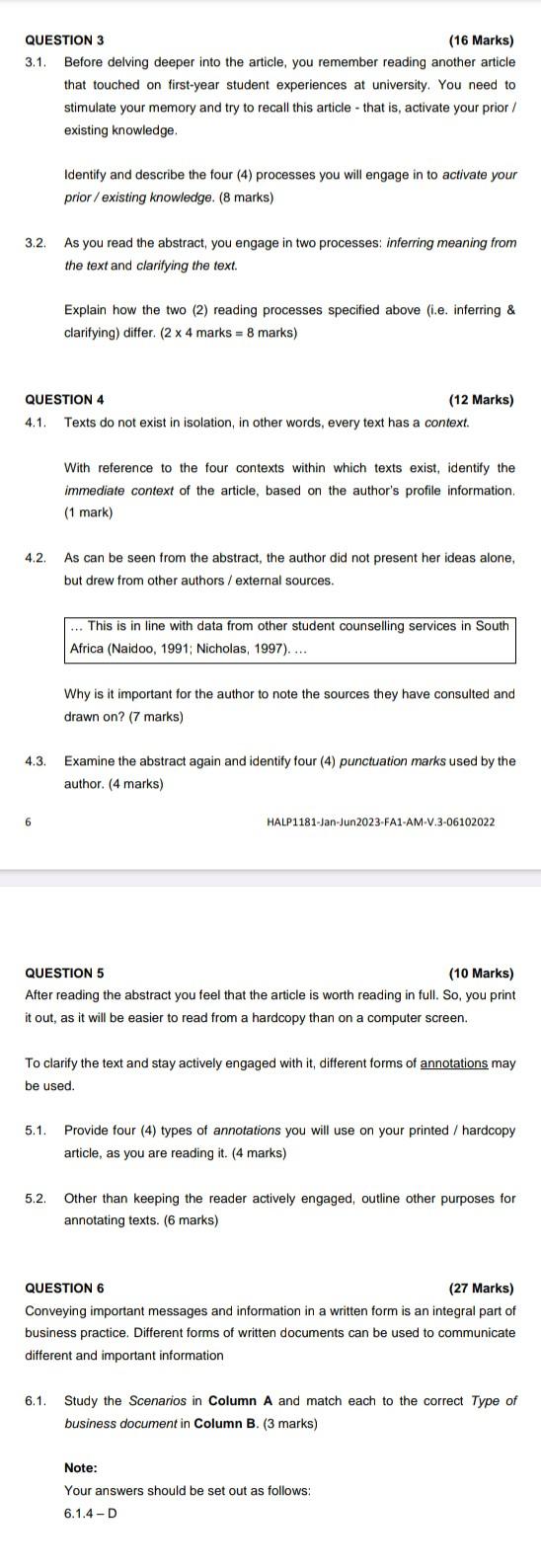 QUESTION 3 (16 Marks)

3.1. Before delving deeper into the article, you remember reading another article that touched on first-year student experiences at university. You need to stimulate your memory and try to recall this article - that is, activate your prior / existing knowledge.

Identify and describe the four (4) processes you will engage in to activate your prior / existing knowledge. (8 marks)

3.2. As you read the abstract, you engage in two processes: inferring meaning from the text and clarifying the text.

Explain how the two (2) reading processes specified above (i.e. inferring & clarifying) differ. (2 x 4 marks = 8 marks)

QUESTION 4 (12 Marks)

4.1. Texts do not exist in isolation, in other words, every text has a context.

With reference to the four contexts within which texts exist, identify the immediate context of the article, based on the author's profile information. (1 mark)

4.2. As can be seen from the abstract, the author did not present her ideas alone, but drew from other authors / external sources.

... This is in line with data from other student counselling services in South Africa (Naidoo, 1991; Nicholas, 1997). ...

Why is it important for the author to note the sources they have consulted and drawn on? (7 marks)

4.3. Examine the abstract again and identify four (4) punctuation marks used by the author. (4 marks)

6 HALP1181-Jan-Jun2023-FA1-AM-V.3-06102022

QUESTION 5 (10 Marks)

After reading the abstract you feel that the article is worth reading in full. So, you print it out, as it will be easier to read from a hardcopy than on a computer screen.

To clarify the text and stay actively engaged with it, different forms of annotations may be used.

5.1. Provide four (4) types of annotations you will use on your printed / hardcopy article, as you are reading it. (4 marks)

5.2. Other than keeping the reader actively engaged, outline other purposes for annotating texts. (6 marks)

QUESTION 6 (27 Marks)

Conveying important messages and information in a written form is an integral part of business practice. Different forms of written documents can be used to communicate different and important information

6.1. Study the Scenarios in Column A and match each to the correct Type of business document in Column B. (3 marks)

Note:
Your answers should be set out as follows:
6.1.4 – D